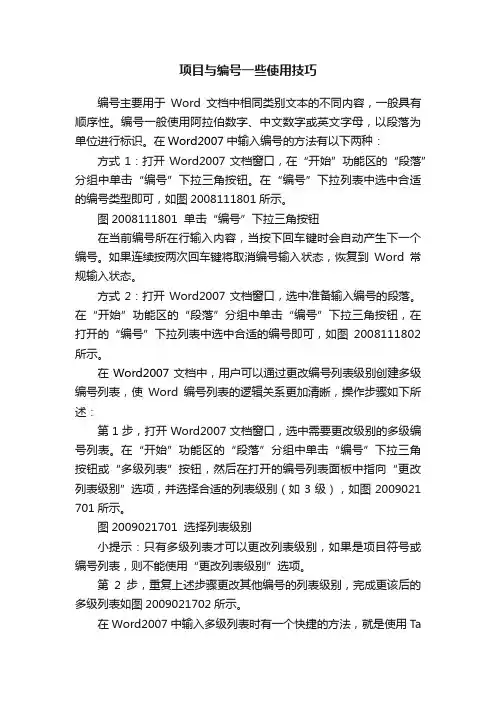 项目与编号一些使用技巧

编号主要用于 Word 文档中相同类别文本的不同内容，一般具有顺序性。编号一般使用阿拉伯数字、中文数字或英文字母，以段落为单位进行标识。在 Word2007 中输入编号的方法有以下两种：

方式 1：打开 Word2007 文档窗口，在“开始”功能区的“段落”分组中单击“编号”下拉三角按钮。在“编号”下拉列表中选中合适的编号类型即可，如图 2008111801 所示。

图 2008111801 单击“编号”下拉三角按钮

在当前编号所在行输入内容，当按下回车键时会自动产生下一个编号。如果连续按两次回车键将取消编号输入状态，恢复到 Word 常规输入状态。

方式 2：打开 Word2007 文档窗口，选中准备输入编号的段落。在“开始”功能区的“段落”分组中单击“编号”下拉三角按钮，在打开的“编号”下拉列表中选中合适的编号即可，如图 2008111802 所示。

在 Word2007 文档中，用户可以通过更改编号列表级别创建多级编号列表，使 Word 编号列表的逻辑关系更加清晰，操作步骤如下所述：

第 1 步，打开 Word2007 文档窗口，选中需要更改级别的多级编号列表。在“开始”功能区的“段落”分组中单击“编号”下拉三角按钮或“多级列表”按钮，然后在打开的编号列表面板中指向“更改列表级别”选项，并选择合适的列表级别（如 3 级），如图 2009021701 所示。

图 2009021701 选择列表级别

小提示：只有多级列表才可以更改列表级别，如果是项目符号或编号列表，则不能使用“更改列表级别”选项。

第 2 步，重复上述步骤更改其他编号的列表级别，完成更该后的多级列表如图 2009021702 所示。

在 Word2007 中输入多级列表时有一个快捷的方法，就是使用 Ta